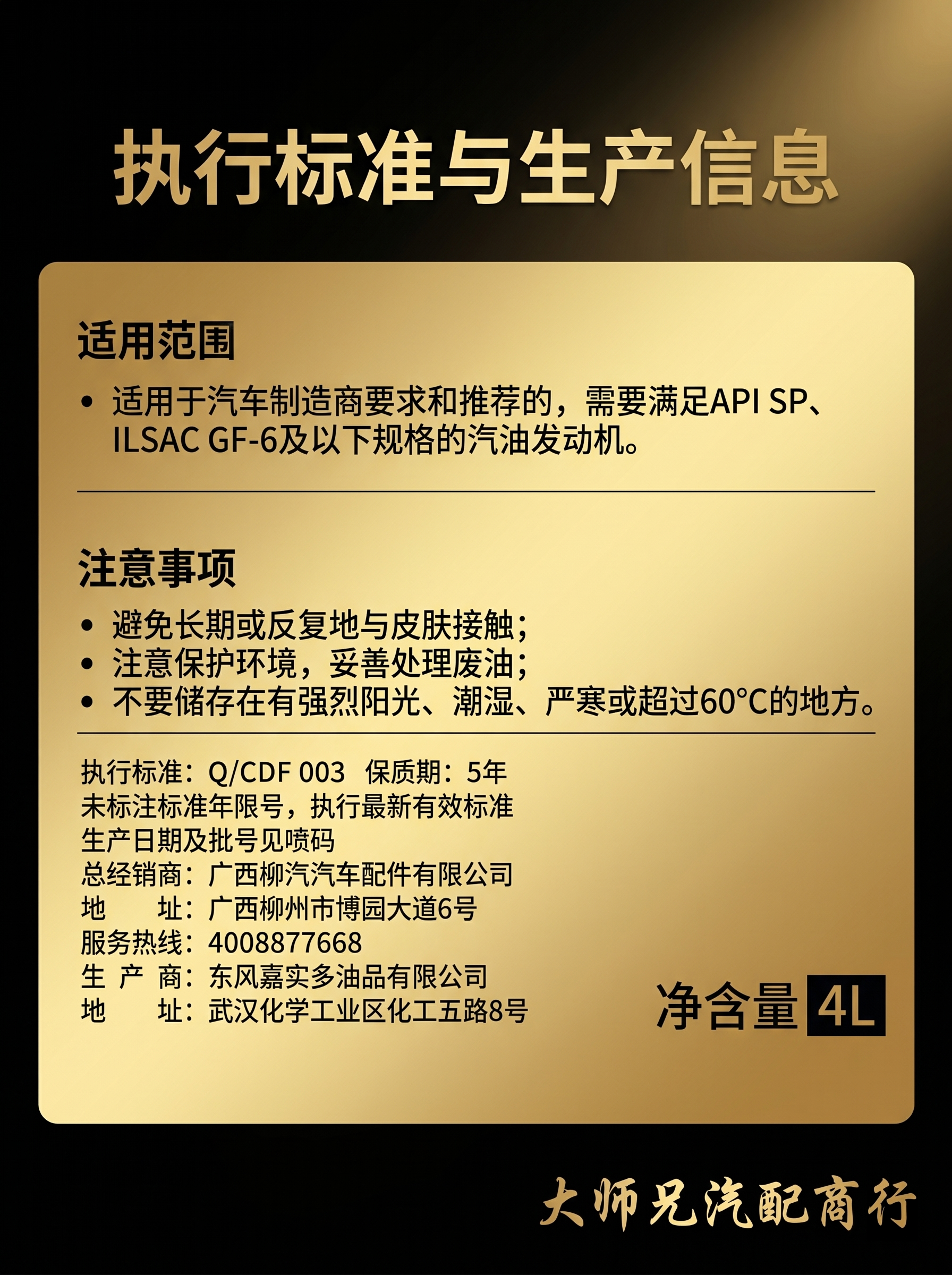 执行标准与生产信息

适用范围

• 适用于汽车制造商要求和推荐的，需要满足API SP、ILSAC GF-6及以下规格的汽油发动机。

注意事项

• 避免长期或反复地与皮肤接触；
• 注意保护环境，妥善处理废油；
• 不要储存在有强烈阳光、潮湿、严寒或超过60°C的地方。

执行标准：Q/CDF 003 保质期：5年
未标注标准年限号，执行最新有效标准
生产日期及批号见喷码
总经销商：广西柳汽汽车配件有限公司
地 址：广西柳州市博园大道6号
服务热线：4008877668
生 产 商：东风嘉实多油品有限公司
地 址：武汉化学工业区化工五路8号

净含量 4L

大师兄汽配商行